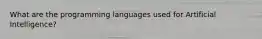 What are the programming languages used for Artificial Intelligence?